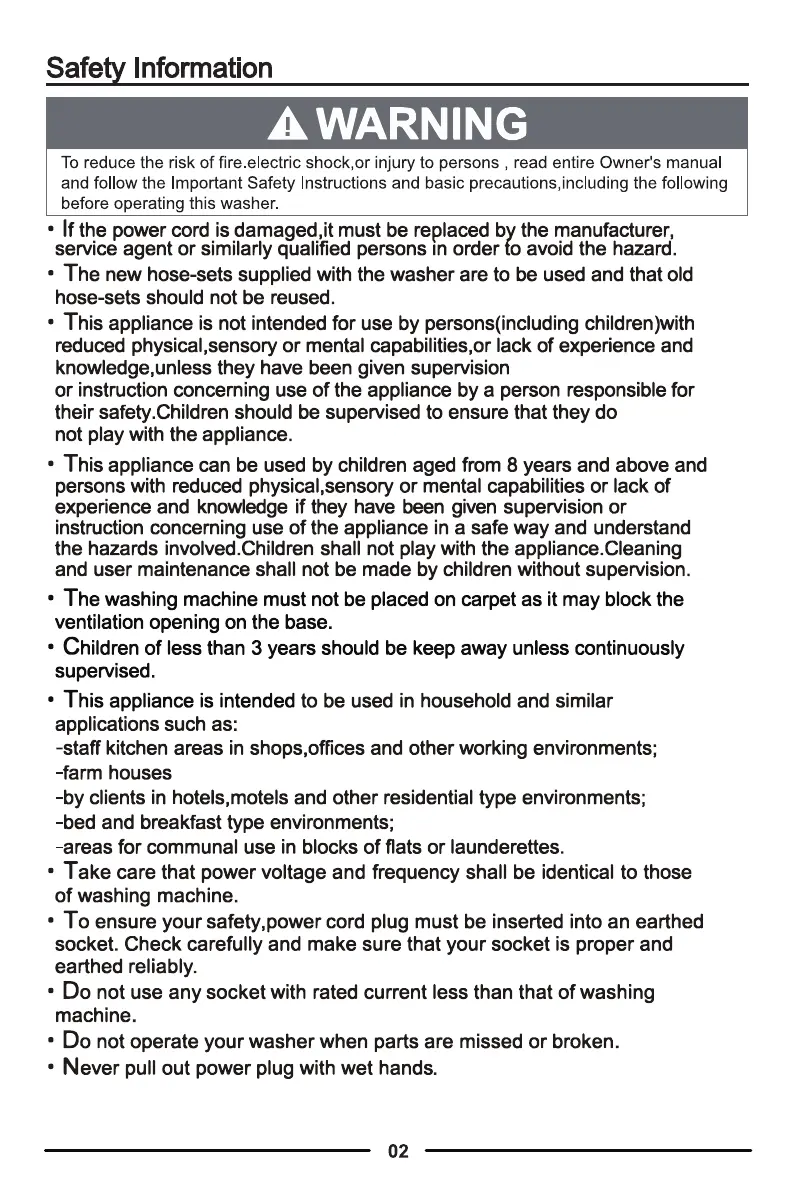 Safety Information

WARNING

To reduce the risk of fire.electric shock,or injury to persons , read entire Owner's manual and follow the Important Safety Instructions and basic precautions,including the following before operating this washer.

• If the power cord is damaged,it must be replaced by the manufacturer, service agent or similarly qualified persons in order to avoid the hazard.

• The new hose-sets supplied with the washer are to be used and that old hose-sets should not be reused.

• This appliance is not intended for use by persons(including children)with reduced physical,sensory or mental capabilities,or lack of experience and knowledge,unless they have been given supervision
or instruction concerning use of the appliance by a person responsible for their safety.Children should be supervised to ensure that they do not play with the appliance.

• This appliance can be used by children aged from 8 years and above and persons with reduced physical,sensory or mental capabilities or lack of experience and knowledge if they have been given supervision or instruction concerning use of the appliance in a safe way and understand the hazards involved.Children shall not play with the appliance.Cleaning and user maintenance shall not be made by children without supervision.

• The washing machine must not be placed on carpet as it may block the ventilation opening on the base.

• Children of less than 3 years should be keep away unless continuously supervised.

• This appliance is intended to be used in household and similar applications such as:
-staff kitchen areas in shops,offices and other working environments;
-farm houses
-by clients in hotels,motels and other residential type environments;
-bed and breakfast type environments;
-areas for communal use in blocks of flats or launderettes.

• Take care that power voltage and frequency shall be identical to those of washing machine.

• To ensure your safety,power cord plug must be inserted into an earthed socket. Check carefully and make sure that your socket is proper and earthed reliably.

• Do not use any socket with rated current less than that of washing machine.

• Do not operate your washer when parts are missed or broken.

• Never pull out power plug with wet hands.

02